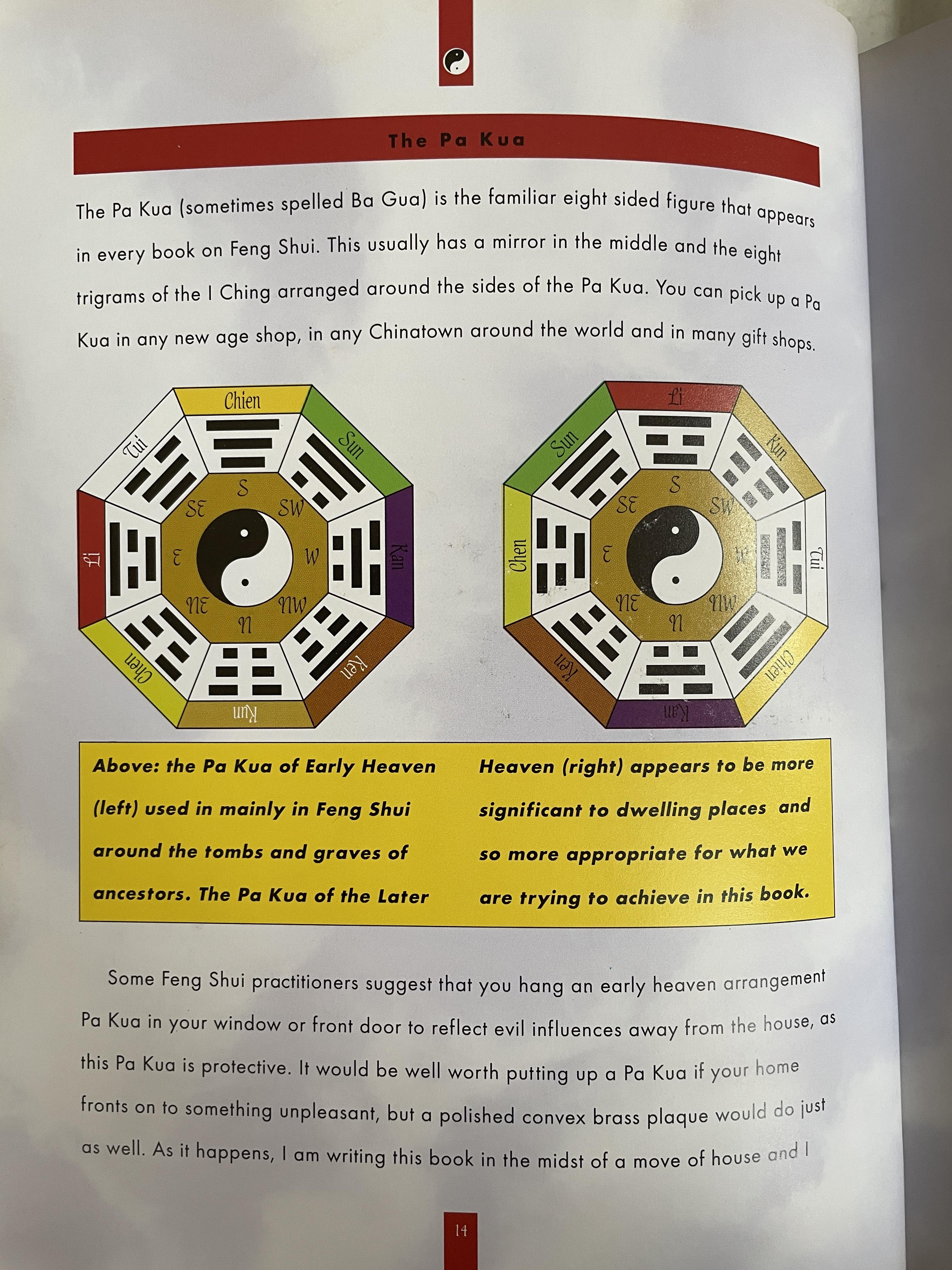 The Pa Kua

The Pa Kua (sometimes spelled Ba Gua) is the familiar eight sided figure that appears in every book on Feng Shui. This usually has a mirror in the middle and the eight trigrams of the I Ching arranged around the sides of the Pa Kua. You can pick up a Pa Kua in any new age shop, in any Chinatown around the world and in many gift shops.

Chien
Sun
Kan
Ken
Kun
Chen
Li
Tui
S
SW
W
NW
N
NE
E
SE

Li
Kun
Tui
Chien
Kan
Ken
Chen
Sun
S
SW
W
NW
N
NE
E
SE

Above: the Pa Kua of Early Heaven (left) used in mainly in Feng Shui around the tombs and graves of ancestors. The Pa Kua of the Later Heaven (right) appears to be more significant to dwelling places and so more appropriate for what we are trying to achieve in this book.

Some Feng Shui practitioners suggest that you hang an early heaven arrangement Pa Kua in your window or front door to reflect evil influences away from the house, as this Pa Kua is protective. It would be well worth putting up a Pa Kua if your home fronts on to something unpleasant, but a polished convex brass plaque would do just as well. As it happens, I am writing this book in the midst of a move of house and I

14